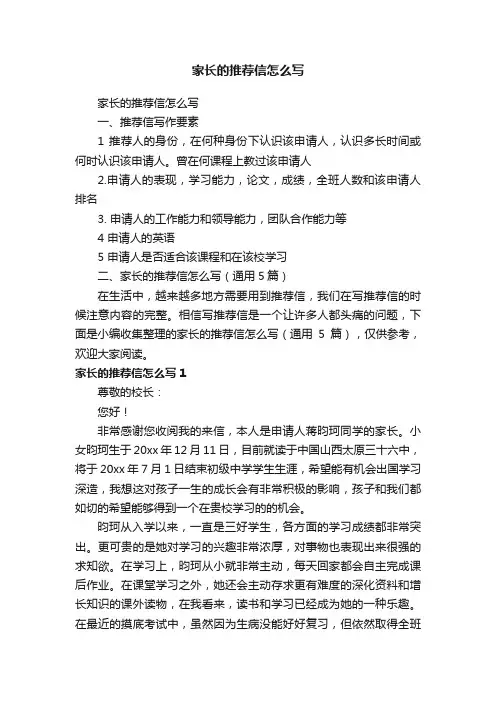 家长的推荐信怎么写

家长的推荐信怎么写

一、推荐信写作要素

1 推荐人的身份，在何种身份下认识该申请人，认识多长时间或何时认识该申请人。曾在何课程上教过该申请人

2.申请人的表现，学习能力，论文，成绩，全班人数和该申请人排名

3. 申请人的工作能力和领导能力，团队合作能力等

4 申请人的英语

5 申请人是否适合该课程和在该校学习

二、家长的推荐信怎么写（通用 5 篇）

在生活中，越来越多地方需要用到推荐信，我们在写推荐信的时候注意内容的完整。相信写推荐信是一个让许多人都头痛的问题，下面是小编收集整理的家长的推荐信怎么写（通用 5 篇），仅供参考，欢迎大家阅读。

家长的推荐信怎么写 1

尊敬的校长：

您好！

非常感谢您收阅我的来信，本人是申请人蒋昀珂同学的家长。小女昀珂生于 20xx 年 12 月 11 日，目前就读于中国山西太原三十六中，将于 20xx 年 7 月 1 日结束初级中学学生生涯，希望能有机会出国学习深造，我想这对孩子一生的成长会有非常积极的影响，孩子和我们都如切的希望能够得到一个在贵校学习的的机会。

昀珂从入学以来，一直是三好学生，各方面的学习成绩都非常突出。更可贵的是她对学习的兴趣非常浓厚，对事物也表现出来很强的求知欲。在学习上，昀珂从小就非常主动，每天回家都会自主完成课后作业。在课堂学习之外，她还会主动存求更有难度的深化资料和增长知识的课外读物，在我看来，读书和学习已经成为她的一种乐趣。在最近的摸底考试中，虽然因为生病没能好好复习，但依然取得全班